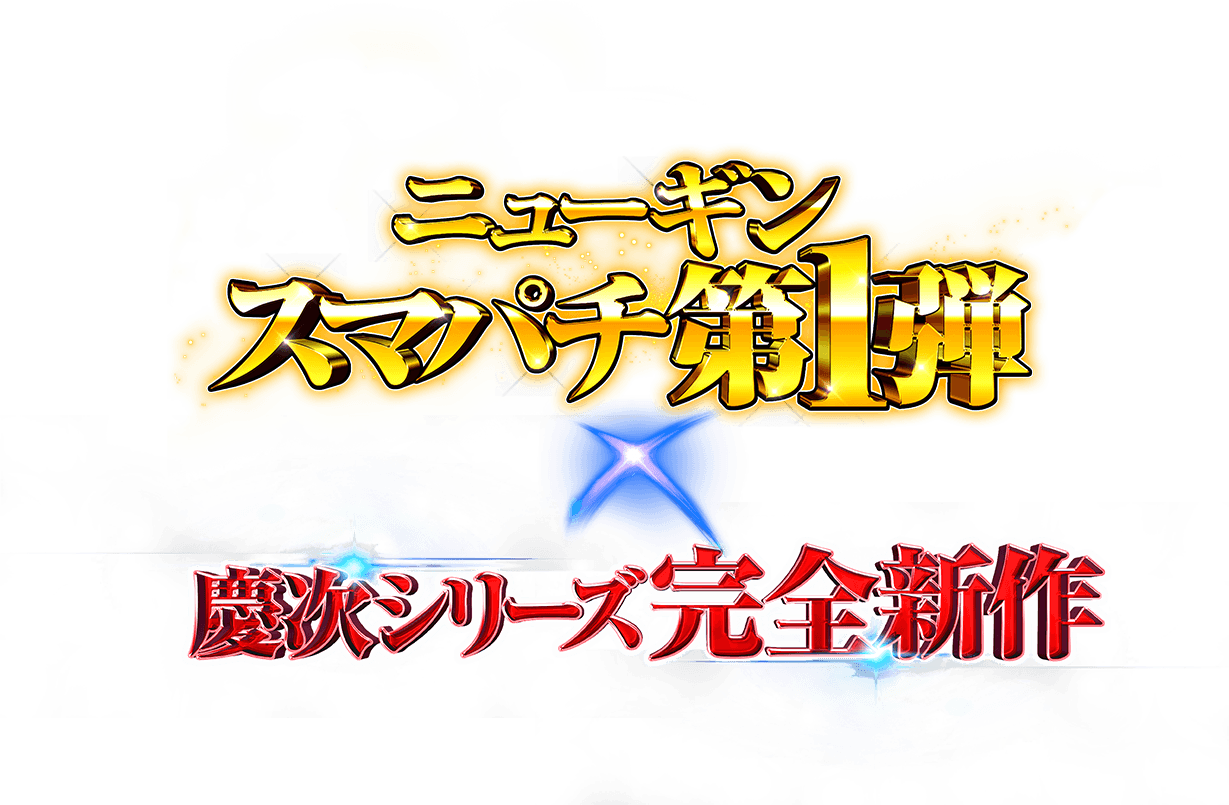 ニューギン
スマパチ第1弾
×
慶次シリーズ完全新作